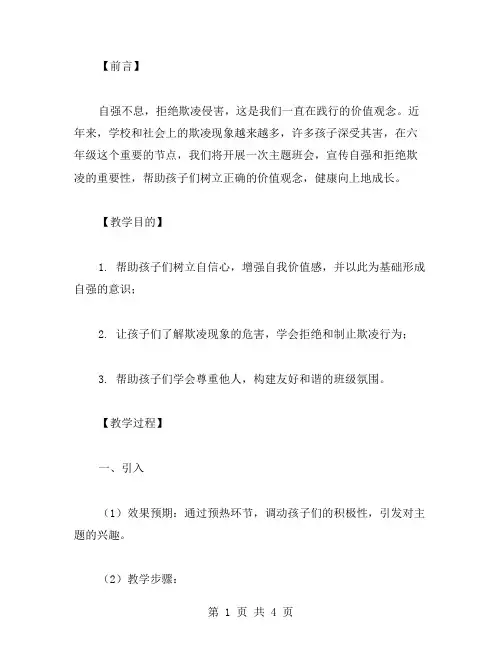 【前言】

自强不息，拒绝欺凌侵害，这是我们一直在践行的价值观念。近年来，学校和社会上的欺凌现象越来越多，许多孩子深受其害，在六年级这个重要的节点，我们将开展一次主题班会，宣传自强和拒绝欺凌的重要性，帮助孩子们树立正确的价值观念，健康向上地成长。

【教学目的】

1. 帮助孩子们树立自信心，增强自我价值感，并以此为基础形成自强的意识；

2. 让孩子们了解欺凌现象的危害，学会拒绝和制止欺凌行为；

3. 帮助孩子们学会尊重他人，构建友好和谐的班级氛围。

【教学过程】

一、引入

（1）效果预期：通过预热环节，调动孩子们的积极性，引发对主题的兴趣。

（2）教学步骤：

第 1 页 共 4 页